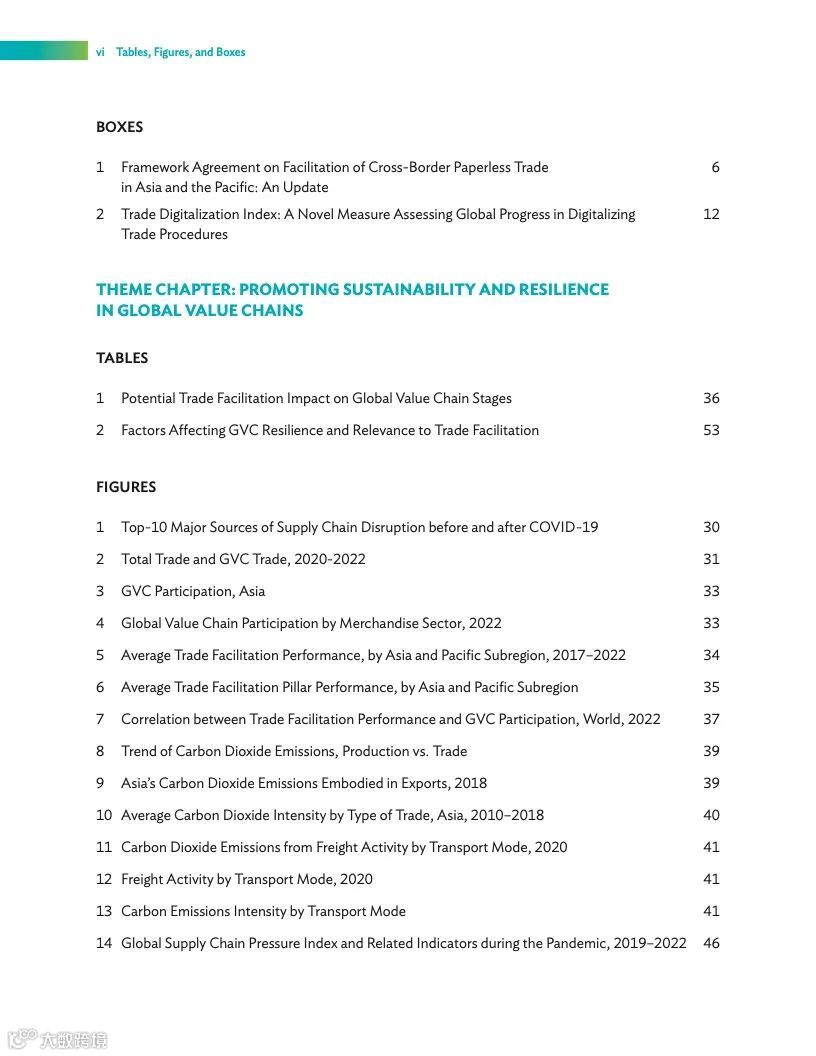 vi Tables, Figures, and Boxes

BOXES

1 Framework Agreement on Facilitation of Cross-Border Paperless Trade in Asia and the Pacific: An Update 6

2 Trade Digitalization Index: A Novel Measure Assessing Global Progress in Digitalizing Trade Procedures 12

THEME CHAPTER: PROMOTING SUSTAINABILITY AND RESILIENCE IN GLOBAL VALUE CHAINS

TABLES

1 Potential Trade Facilitation Impact on Global Value Chain Stages 36

2 Factors Affecting GVC Resilience and Relevance to Trade Facilitation 53

FIGURES

1 Top-10 Major Sources of Supply Chain Disruption before and after COVID-19 30

2 Total Trade and GVC Trade, 2020-2022 31

3 GVC Participation, Asia 33

4 Global Value Chain Participation by Merchandise Sector, 2022 33

5 Average Trade Facilitation Performance, by Asia and Pacific Subregion, 2017–2022 34

6 Average Trade Facilitation Pillar Performance, by Asia and Pacific Subregion 35

7 Correlation between Trade Facilitation Performance and GVC Participation, World, 2022 37

8 Trend of Carbon Dioxide Emissions, Production vs. Trade 39

9 Asia's Carbon Dioxide Emissions Embodied in Exports, 2018 39

10 Average Carbon Dioxide Intensity by Type of Trade, Asia, 2010–2018 40

11 Carbon Dioxide Emissions from Freight Activity by Transport Mode, 2020 41

12 Freight Activity by Transport Mode, 2020 41

13 Carbon Emissions Intensity by Transport Mode 41

14 Global Supply Chain Pressure Index and Related Indicators during the Pandemic, 2019–2022 46

大数跨境